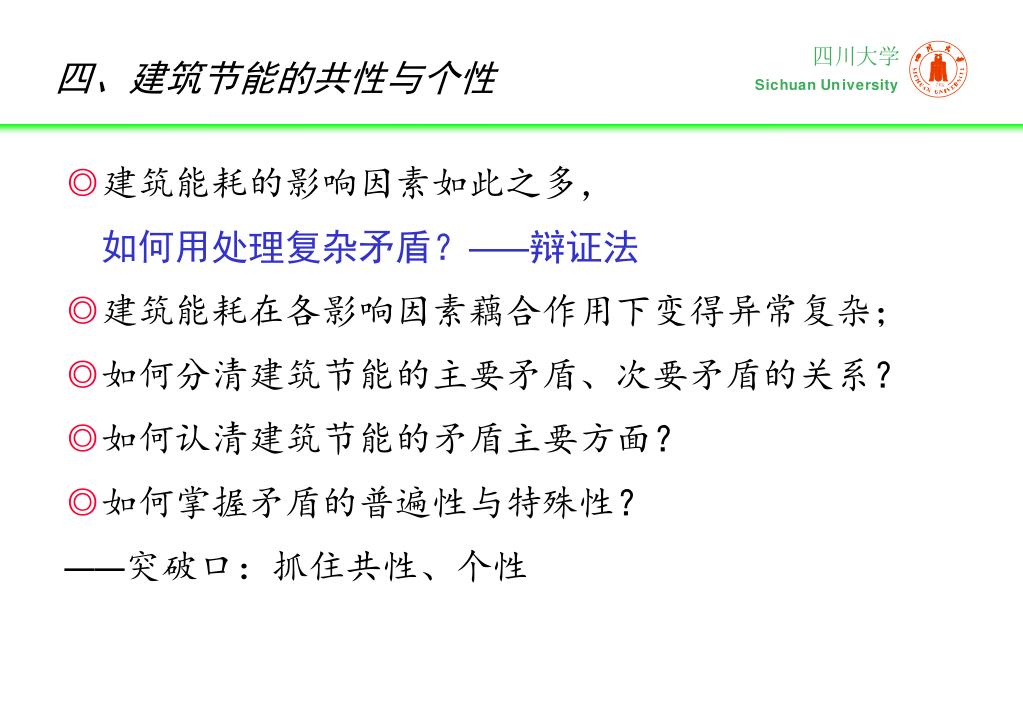 四、建筑节能的共性与个性

四川大学
Sichuan University

◎建筑能耗的影响因素如此之多，
如何用处理复杂矛盾？——辩证法
◎建筑能耗在各影响因素藕合作用下变得异常复杂；
◎如何分清建筑节能的主要矛盾、次要矛盾的关系？
◎如何认清建筑节能的矛盾主要方面？
◎如何掌握矛盾的普遍性与特殊性？
——突破口：抓住共性、个性